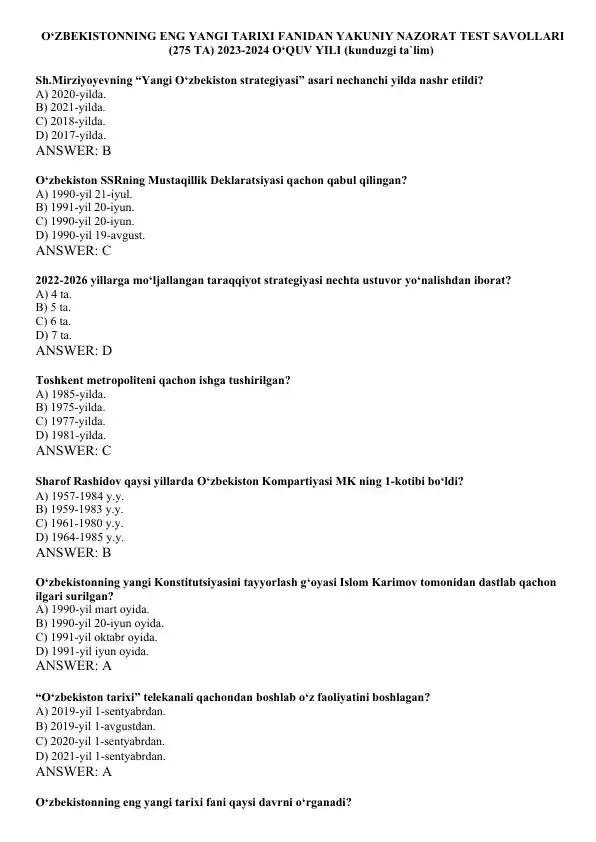 O‘ZBEKISTONNING ENG YANGI TARIXI FANIDAN YAKUNIY NAZORAT TEST SAVOLLARI (275 TA) 2023-2024 O‘QUV YILI (kunduzgi ta`lim)

Sh.Mirziyoyevning “Yangi O‘zbekiston strategiyasi” asari nechanchi yilda nashr etildi?
A) 2020-yilda.
B) 2021-yilda.
C) 2018-yilda.
D) 2017-yilda.
ANSWER: B

O‘zbekiston SSRning Mustaqillik Deklaratsiyasi qachon qabul qilingan?
A) 1990-yil 21-iyul.
B) 1991-yil 20-iyun.
C) 1990-yil 20-iyun.
D) 1990-yil 19-avgust.
ANSWER: C

2022-2026 yillarga mo‘ljallangan taraqqiyot strategiyasi nechta ustuvor yo‘nalishdan iborat?
A) 4 ta.
B) 5 ta.
C) 6 ta.
D) 7 ta.
ANSWER: D

Toshkent metropoliteni qachon ishga tushirilgan?
A) 1985-yilda.
B) 1975-yilda.
C) 1977-yilda.
D) 1981-yilda.
ANSWER: C

Sharof Rashidov qaysi yillarda O‘zbekiston Kompartiyasi MK ning 1-kotibi bo‘ldi?
A) 1957-1984 y.y.
B) 1959-1983 y.y.
C) 1961-1980 y.y.
D) 1964-1985 y.y.
ANSWER: B

O‘zbekistonning yangi Konstitutsiyasini tayyorlash g‘oyasi Islom Karimov tomonidan dastlab qachon ilgari surilgan?
A) 1990-yil mart oyida.
B) 1990-yil 20-iyun oyida.
C) 1991-yil oktabr oyida.
D) 1991-yil iyun oyida.
ANSWER: A

“O‘zbekiston tarixi” telekanali qachondan boshlab o‘z faoliyatini boshlagan?
A) 2019-yil 1-sentyabrdan.
B) 2019-yil 1-avgustdan.
C) 2020-yil 1-sentyabrdan.
D) 2021-yil 1-sentyabrdan.
ANSWER: A

O‘zbekistonning eng yangi tarixi fani qaysi davrni o‘rganadi?